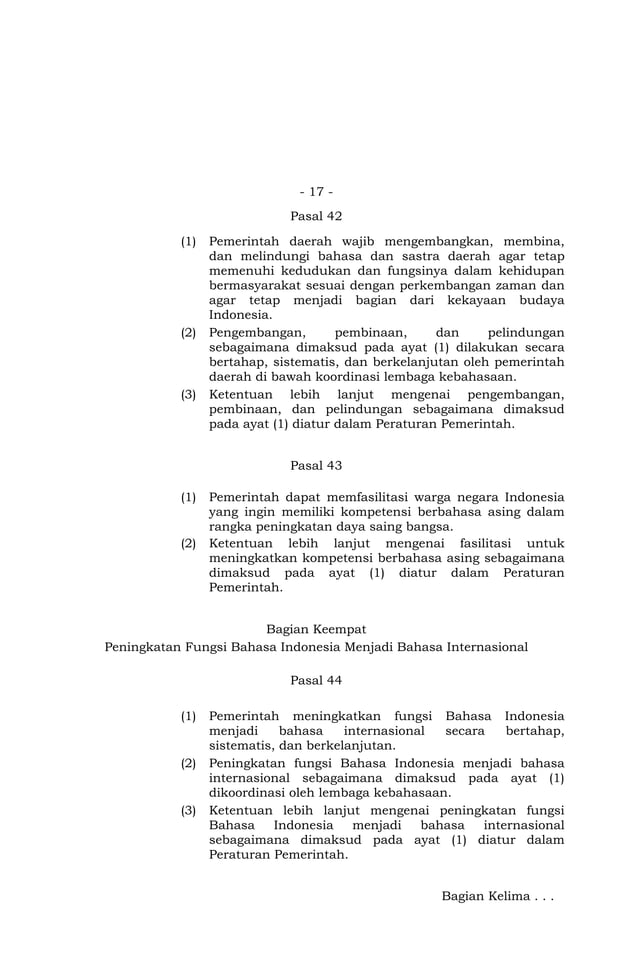 - 17 -

Pasal 42

(1) Pemerintah daerah wajib mengembangkan, membina, dan melindungi bahasa dan sastra daerah agar tetap memenuhi kedudukan dan fungsinya dalam kehidupan bermasyarakat sesuai dengan perkembangan zaman dan agar tetap menjadi bagian dari kekayaan budaya Indonesia.

(2) Pengembangan, pembinaan, dan pelindungan sebagaimana dimaksud pada ayat (1) dilakukan secara bertahap, sistematis, dan berkelanjutan oleh pemerintah daerah di bawah koordinasi lembaga kebahasaan.

(3) Ketentuan lebih lanjut mengenai pengembangan, pembinaan, dan pelindungan sebagaimana dimaksud pada ayat (1) diatur dalam Peraturan Pemerintah.

Pasal 43

(1) Pemerintah dapat memfasilitasi warga negara Indonesia yang ingin memiliki kompetensi berbahasa asing dalam rangka peningkatan daya saing bangsa.

(2) Ketentuan lebih lanjut mengenai fasilitasi untuk meningkatkan kompetensi berbahasa asing sebagaimana dimaksud pada ayat (1) diatur dalam Peraturan Pemerintah.

Bagian Keempat
Peningkatan Fungsi Bahasa Indonesia Menjadi Bahasa Internasional

Pasal 44

(1) Pemerintah meningkatkan fungsi Bahasa Indonesia menjadi bahasa internasional secara bertahap, sistematis, dan berkelanjutan.

(2) Peningkatan fungsi Bahasa Indonesia menjadi bahasa internasional sebagaimana dimaksud pada ayat (1) dikoordinasi oleh lembaga kebahasaan.

(3) Ketentuan lebih lanjut mengenai peningkatan fungsi Bahasa Indonesia menjadi bahasa internasional sebagaimana dimaksud pada ayat (1) diatur dalam Peraturan Pemerintah.

Bagian Kelima . . .